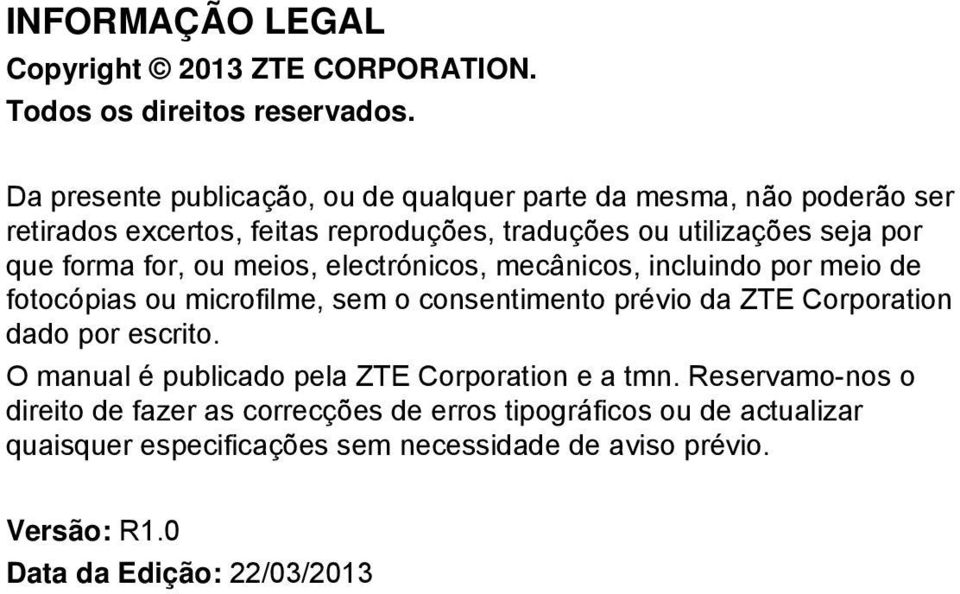 INFORMAÇÃO LEGAL

Copyright © 2013 ZTE CORPORATION.

Todos os direitos reservados.

Da presente publicação, ou de qualquer parte da mesma, não poderão ser retirados excertos, feitas reproduções, traduções ou utilizações seja por que forma for, ou meios, electrónicos, mecânicos, incluindo por meio de fotocópias ou microfilme, sem o consentimento prévio da ZTE Corporation dado por escrito.

O manual é publicado pela ZTE Corporation e a tmn. Reservamo-nos o direito de fazer as correcções de erros tipográficos ou de actualizar quaisquer especificações sem necessidade de aviso prévio.

Versão: R1.0

Data da Edição: 22/03/2013